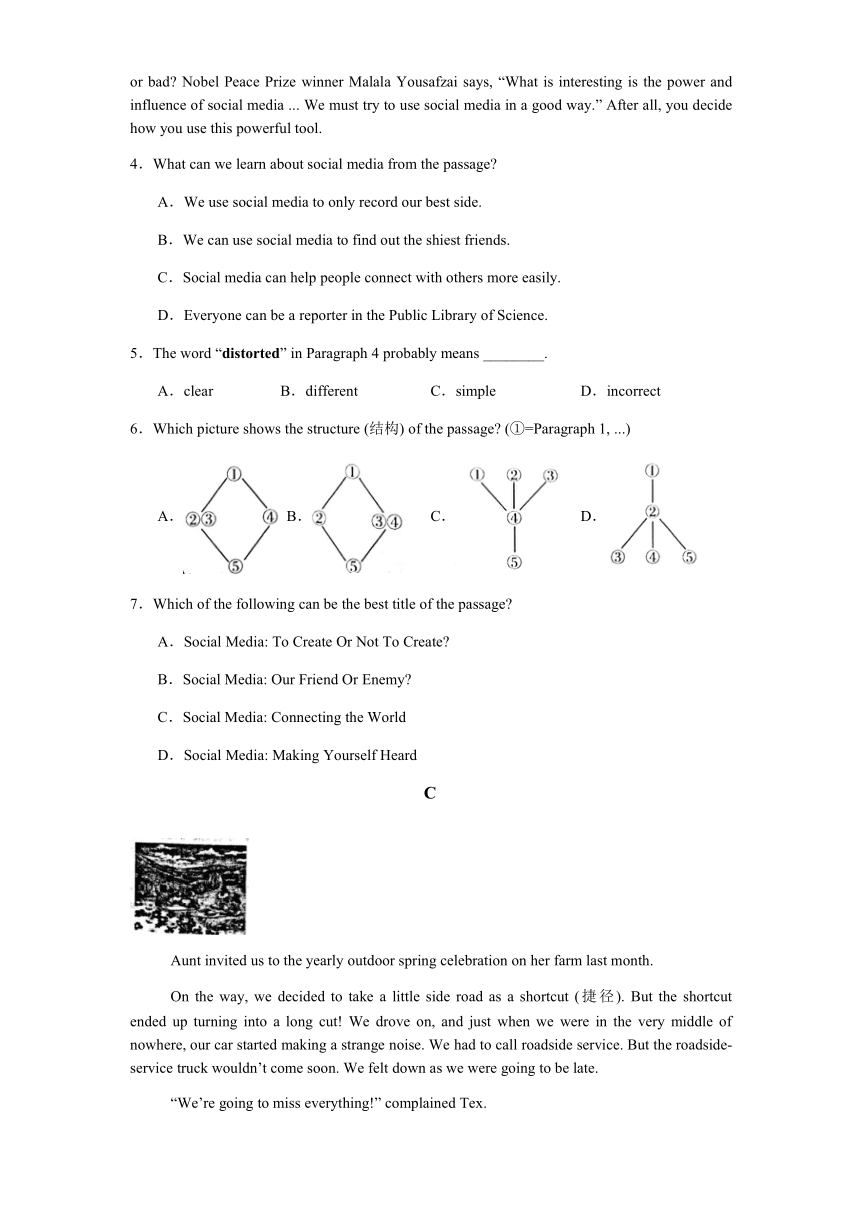 or bad? Nobel Peace Prize winner Malala Yousafzai says, “What is interesting is the power and influence of social media ... We must try to use social media in a good way.” After all, you decide how you use this powerful tool.

4．What can we learn about social media from the passage?

A．We use social media to only record our best side.

B．We can use social media to find out the shiest friends.

C．Social media can help people connect with others more easily.

D．Everyone can be a reporter in the Public Library of Science.

5．The word “**distorted**” in Paragraph 4 probably means ________.

A．clear　　B．different　　C．simple　　D．incorrect

6．Which picture shows the structure (结构) of the passage? (①=Paragraph 1, ...)

A． ① ②③ ④ ⑤　B． ① ② ③④ ⑤　C． ① ② ③ ④ ⑤　D． ① ② ③ ④ ⑤

7．Which of the following can be the best title of the passage?

A．Social Media: To Create Or Not To Create?

B．Social Media: Our Friend Or Enemy?

C．Social Media: Connecting the World

D．Social Media: Making Yourself Heard

C

Aunt invited us to the yearly outdoor spring celebration on her farm last month.

On the way, we decided to take a little side road as a shortcut (捷径). But the shortcut ended up turning into a long cut! We drove on, and just when we were in the very middle of nowhere, our car started making a strange noise. We had to call roadside service. But the roadside-service truck wouldn’t come soon. We felt down as we were going to be late.

“We’re going to miss everything!” complained Tex.